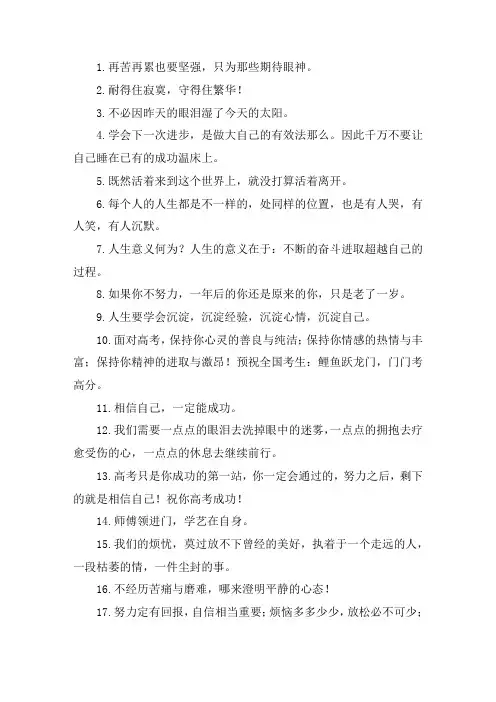 1.再苦再累也要坚强，只为那些期待眼神。

2.耐得住寂寞，守得住繁华！

3.不必因昨天的眼泪湿了今天的太阳。

4.学会下一次进步，是做大自己的有效法那么。因此千万不要让自己睡在已有的成功温床上。

5.既然活着来到这个世界上，就没打算活着离开。

6.每个人的人生都是不一样的，处同样的位置，也是有人哭，有人笑，有人沉默。

7.人生意义何为？人生的意义在于：不断的奋斗进取超越自己的过程。

8.如果你不努力，一年后的你还是原来的你，只是老了一岁。

9.人生要学会沉淀，沉淀经验，沉淀心情，沉淀自己。

10.面对高考，保持你心灵的善良与纯洁；保持你情感的热情与丰富；保持你精神的进取与激昂！预祝全国考生：鲤鱼跃龙门，门门考高分。

11.相信自己，一定能成功。

12.我们需要一点点的眼泪去洗掉眼中的迷雾，一点点的拥抱去疗愈受伤的心，一点点的休息去继续前行。

13.高考只是你成功的第一站，你一定会通过的，努力之后，剩下的就是相信自己！祝你高考成功！

14.师傅领进门，学艺在自身。

15.我们的烦忧，莫过放不下曾经的美好，执着于一个走远的人，一段枯萎的情，一件尘封的事。

16.不经历苦痛与磨难，哪来澄明平静的心态！

17.努力定有回报，自信相当重要；烦恼多多少少，放松必不可少；